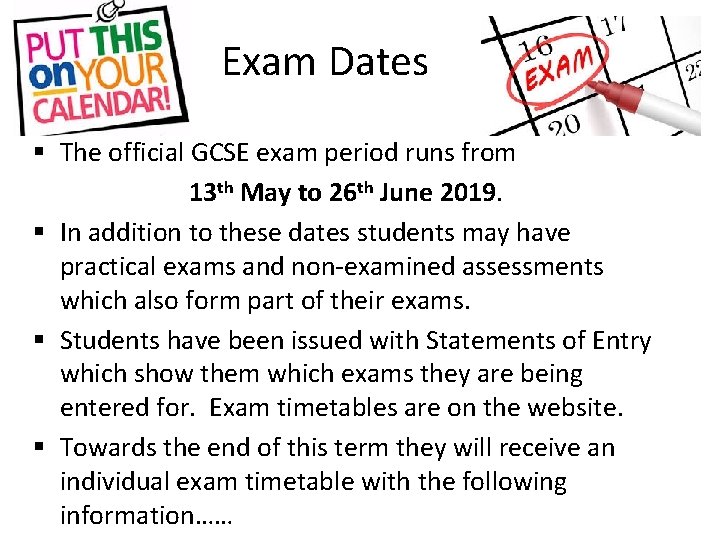 PUT THIS on YOUR CALENDAR!

Exam Dates

16 17 EXAM 22 20

▪ The official GCSE exam period runs from

13th May to 26th June 2019.

▪ In addition to these dates students may have practical exams and non-examined assessments which also form part of their exams.

▪ Students have been issued with Statements of Entry which show them which exams they are being entered for. Exam timetables are on the website.

▪ Towards the end of this term they will receive an individual exam timetable with the following information……